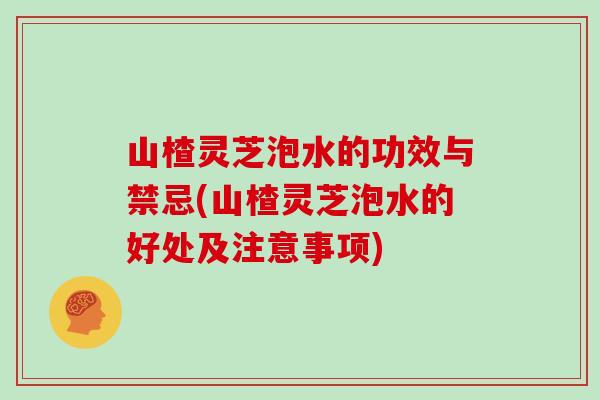 山楂灵芝泡水的功效与禁忌(山楂灵芝泡水的好处及注意事项)